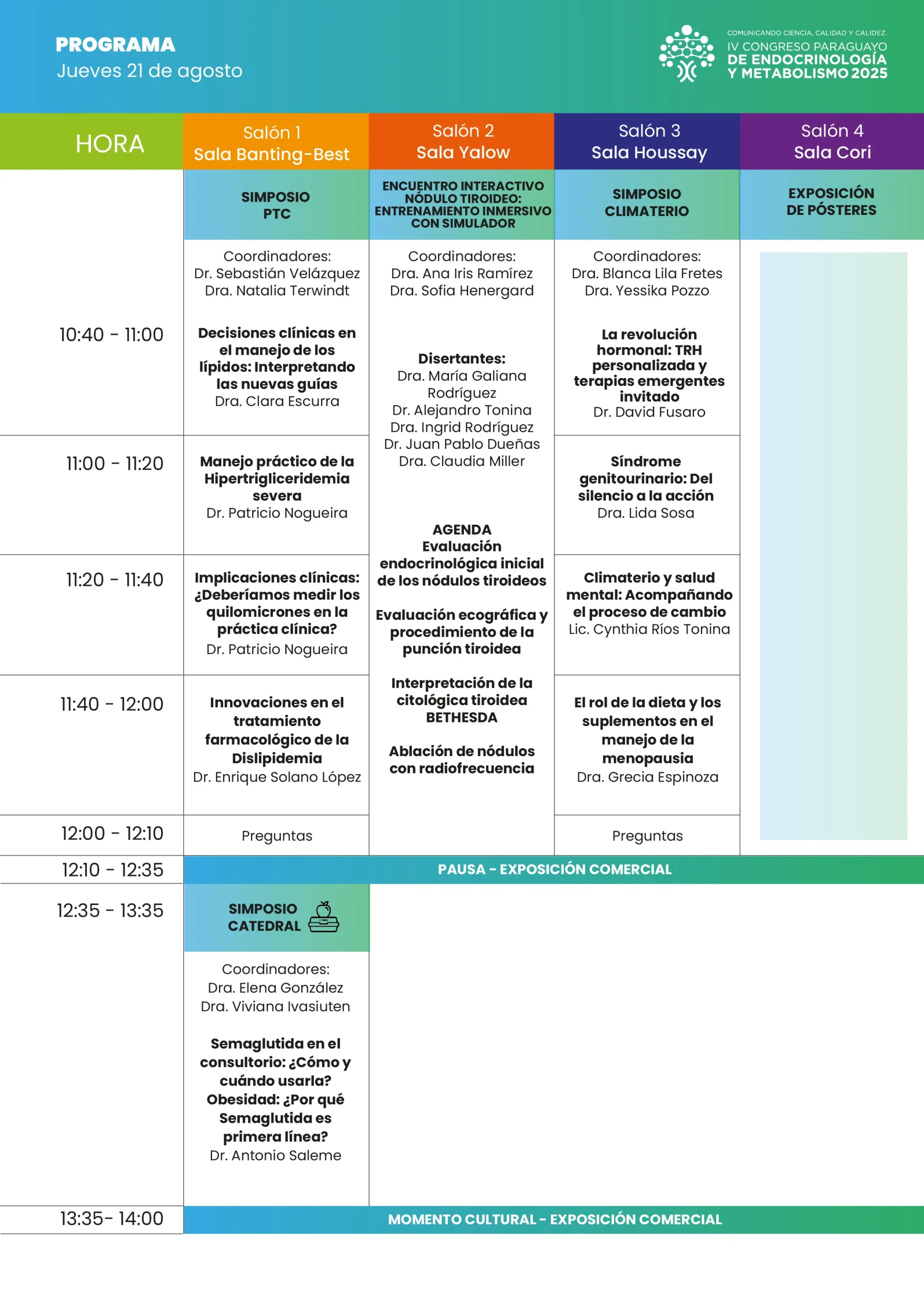 PROGRAMA
Jueves 21 de agosto

COMUNICANDO CIENCIA, CALIDAD Y CALIDEZ.
IV CONGRESO PARAGUAYO
DE ENDOCRINOLOGÍA
Y METABOLISMO 2025

| HORA | Salón 1 Sala Banting-Best | Salón 2 Sala Yalow | Salón 3 Sala Houssay | Salón 4 Sala Cori |
|---|---|---|---|---|
|  | SIMPOSIO PTC | ENCUENTRO INTERACTIVO NÓDULO TIROIDEO: ENTRENAMIENTO INMERSIVO CON SIMULADOR | SIMPOSIO CLIMATERIO | EXPOSICIÓN DE PÓSTERES |
| 10:40 - 11:00 | Coordinadores: Dr. Sebastián Velázquez Dra. Natalia Terwindt Decisiones clínicas en el manejo de los lípidos: Interpretando las nuevas guías Dra. Clara Escurra | Coordinadores: Dra. Ana Iris Ramírez Dra. Sofia Henergard Disertantes: Dra. María Galiana Rodríguez Dr. Alejandro Tonina Dra. Ingrid Rodríguez Dr. Juan Pablo Dueñas Dra. Claudia Miller AGENDA Evaluación endocrinológica inicial de los nódulos tiroideos Evaluación ecográfica y procedimiento de la punción tiroidea Interpretación de la citológica tiroidea BETHESDA Ablación de nódulos con radiofrecuencia | Coordinadores: Dra. Blanca Lila Fretes Dra. Yessika Pozzo La revolución hormonal: TRH personalizada y terapias emergentes invitado Dr. David Fusaro |  |
| 11:00 - 11:20 | Manejo práctico de la Hipertrigliceridemia severa Dr. Patricio Nogueira |  | Síndrome genitourinario: Del silencio a la acción Dra. Lida Sosa |  |
| 11:20 - 11:40 | Implicaciones clínicas: ¿Deberíamos medir los quilomicrones en la práctica clínica? Dr. Patricio Nogueira |  | Climaterio y salud mental: Acompañando el proceso de cambio Lic. Cynthia Ríos Tonina |  |
| 11:40 - 12:00 | Innovaciones en el tratamiento farmacológico de la Dislipidemia Dr. Enrique Solano López |  | El rol de la dieta y los suplementos en el manejo de la menopausia Dra. Grecia Espinoza |  |
| 12:00 - 12:10 | Preguntas |  | Preguntas |  |
| 12:10 - 12:35 | PAUSA - EXPOSICIÓN COMERCIAL |  |  |  |
| 12:35 - 13:35 | SIMPOSIO CATEDRAL Coordinadores: Dra. Elena González Dra. Viviana Ivasiuten Semaglutida en el consultorio: ¿Cómo y cuándo usarla? Obesidad: ¿Por qué Semaglutida es primera línea? Dr. Antonio Saleme |  |  |  |
| 13:35- 14:00 | MOMENTO CULTURAL - EXPOSICIÓN COMERCIAL |  |  |  |